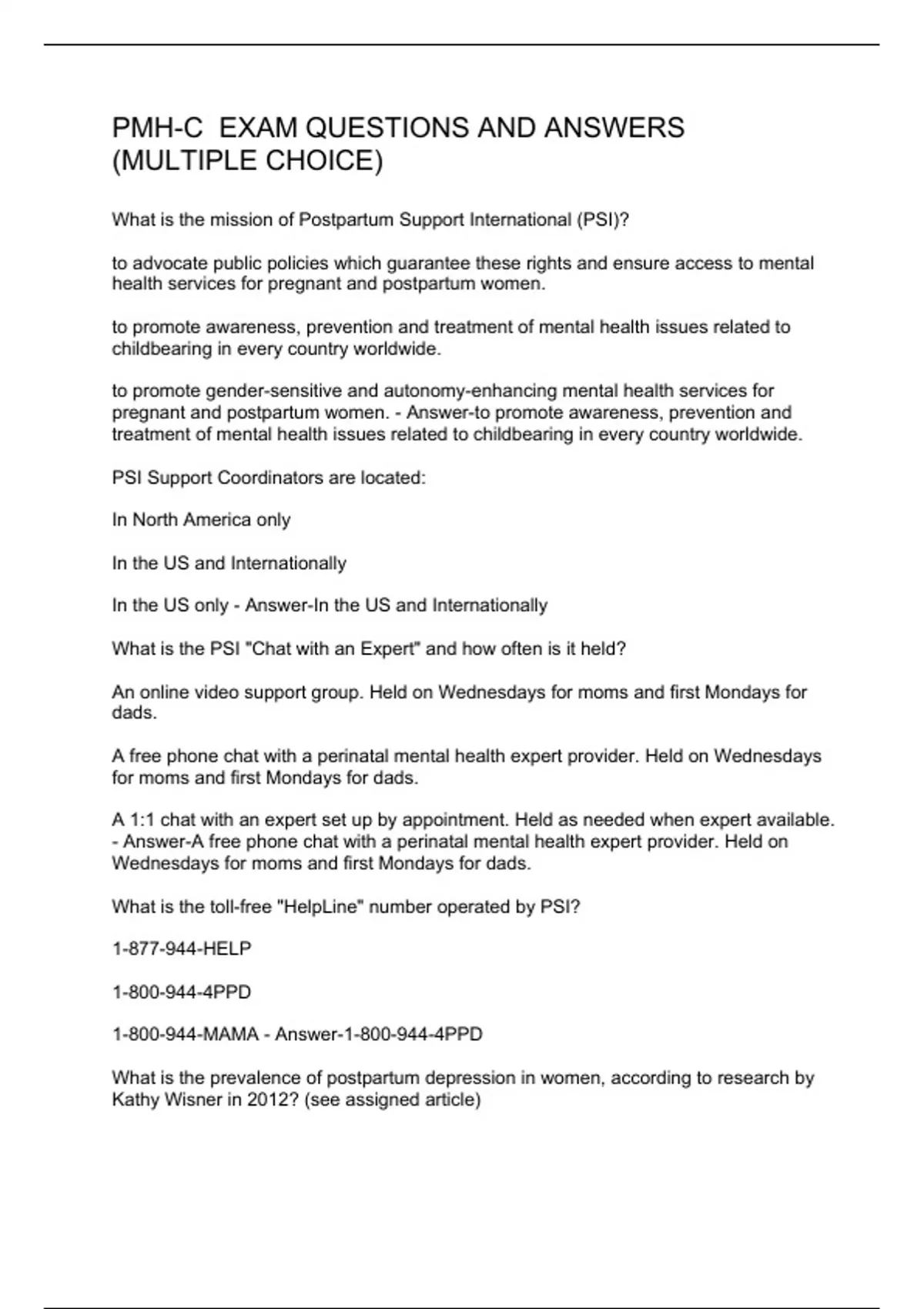 PMH-C  EXAM QUESTIONS AND ANSWERS (MULTIPLE CHOICE)

What is the mission of Postpartum Support International (PSI)?

to advocate public policies which guarantee these rights and ensure access to mental health services for pregnant and postpartum women.

to promote awareness, prevention and treatment of mental health issues related to childbearing in every country worldwide.

to promote gender-sensitive and autonomy-enhancing mental health services for pregnant and postpartum women. - Answer-to promote awareness, prevention and treatment of mental health issues related to childbearing in every country worldwide.

PSI Support Coordinators are located:

In North America only

In the US and Internationally

In the US only - Answer-In the US and Internationally

What is the PSI "Chat with an Expert" and how often is it held?

An online video support group. Held on Wednesdays for moms and first Mondays for dads.

A free phone chat with a perinatal mental health expert provider. Held on Wednesdays for moms and first Mondays for dads.

A 1:1 chat with an expert set up by appointment. Held as needed when expert available. - Answer-A free phone chat with a perinatal mental health expert provider. Held on Wednesdays for moms and first Mondays for dads.

What is the toll-free "HelpLine" number operated by PSI?

1-877-944-HELP

1-800-944-4PPD

1-800-944-MAMA - Answer-1-800-944-4PPD

What is the prevalence of postpartum depression in women, according to research by Kathy Wisner in 2012? (see assigned article)